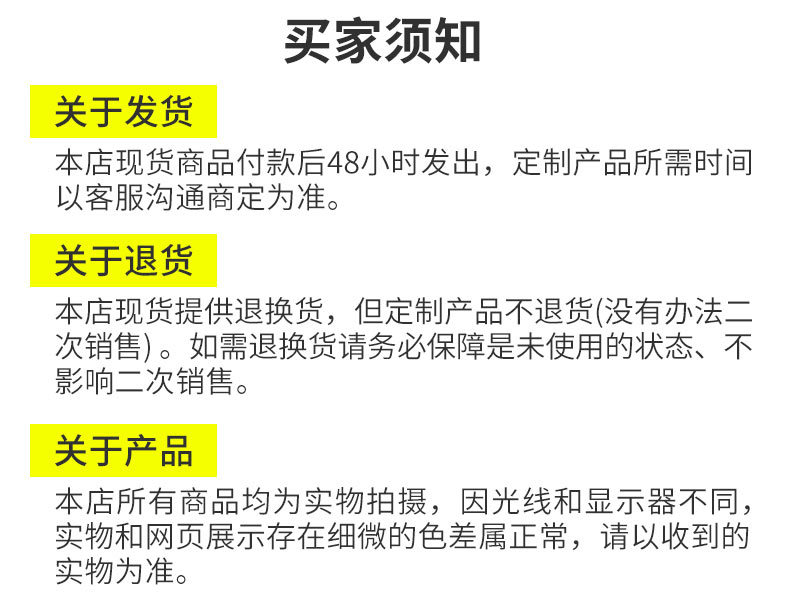 买家须知

关于发货

本店现货商品付款后48小时发出，定制产品所需时间以客服沟通商定为准。

关于退货

本店现货提供退换货，但定制产品不退货(没有办法二次销售)。如需退换货请务必保障是未使用的状态、不影响二次销售。

关于产品

本店所有商品均为实物拍摄，因光线和显示器不同，实物和网页展示存在细微的色差属正常，请以收到的实物为准。